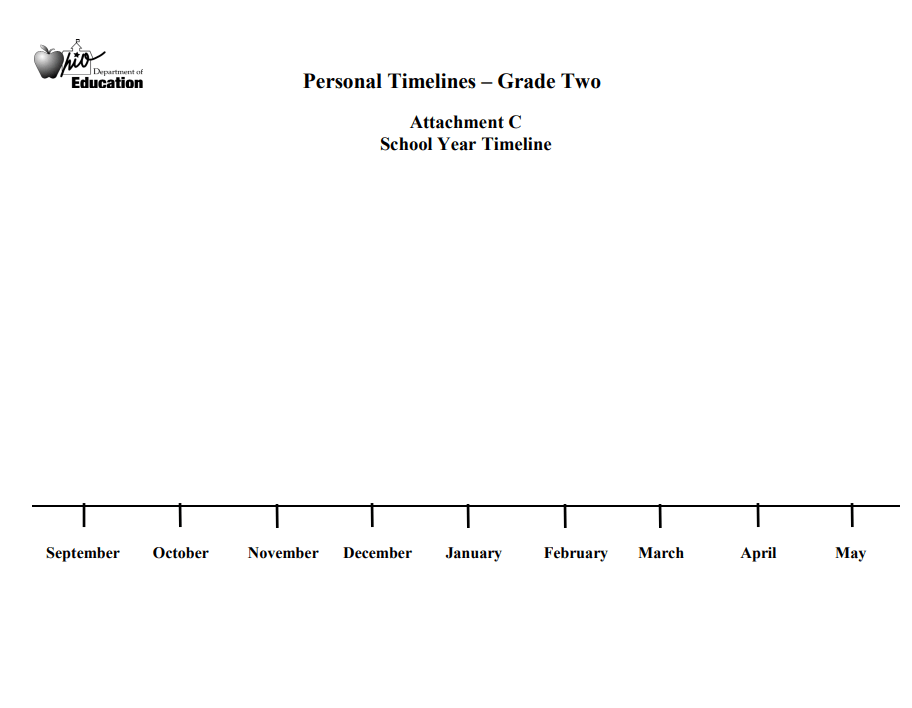 Ohio Department of Education

Personal Timelines – Grade Two

Attachment C
School Year Timeline

September October November December January February March April May